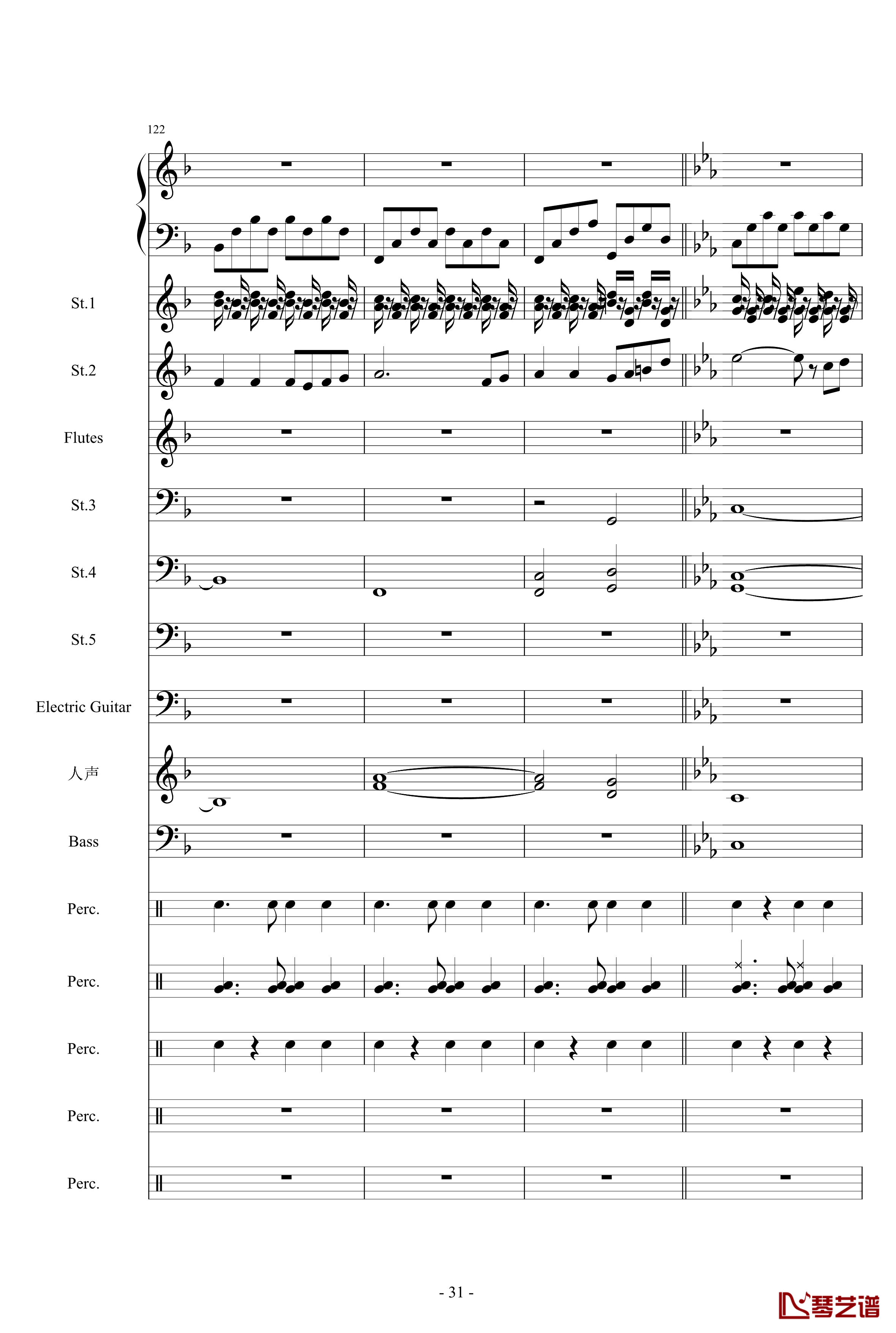 122

St.1

St.2

Flutes

St.3

St.4

St.5

Electric Guitar

人声

Bass

Perc.

Perc.

Perc.

Perc.

Perc.

- 31 -

琴艺谱